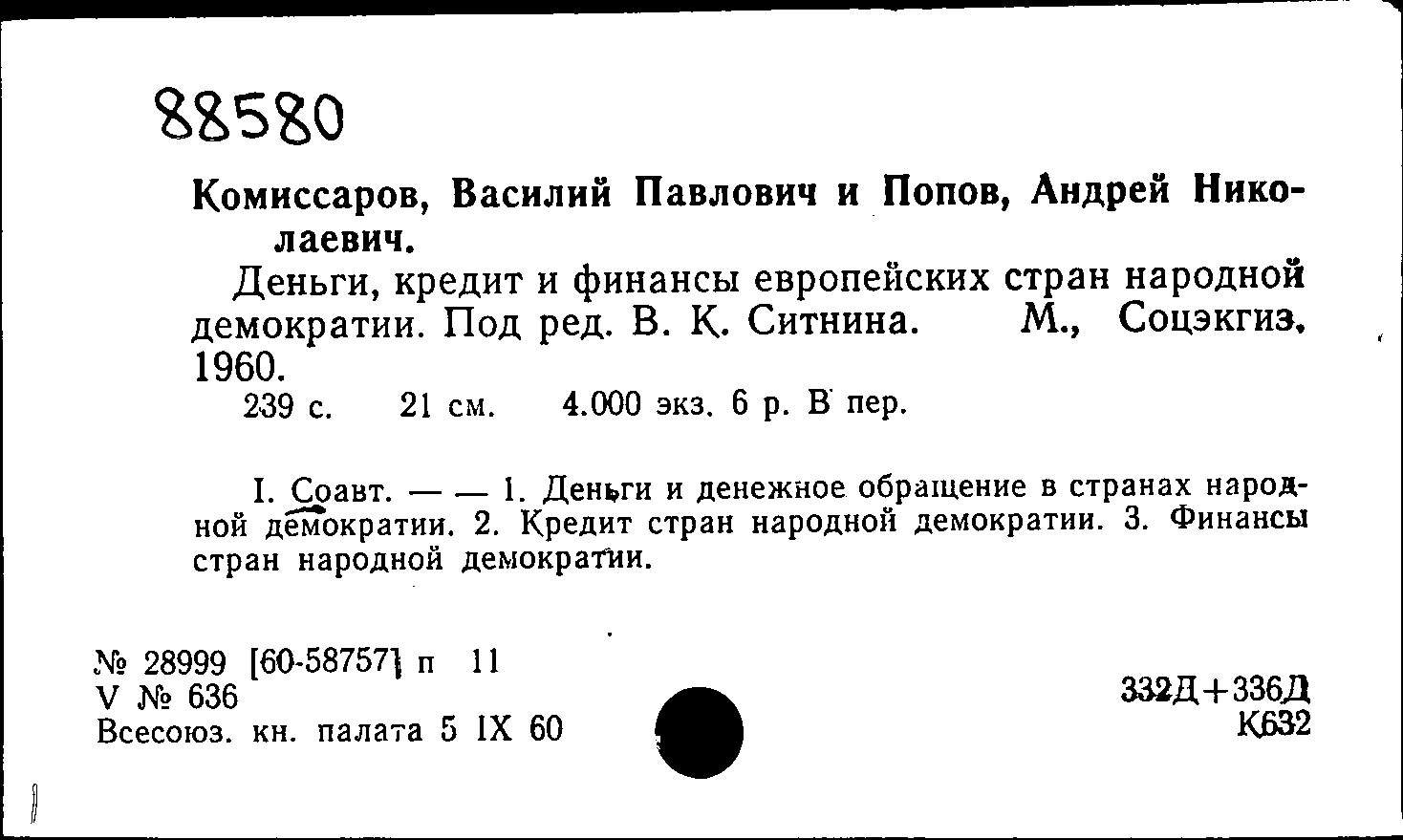 88580

Комиссаров, Василий Павлович и Попов, Андрей Николаевич.

Деньги, кредит и финансы европейских стран народной демократии. Под ред. В. К. Ситнина. М., Соцэкгиз, 1960.

239 с. 21 см. 4.000 экз. 6 р. В пер.

I. Соавт. — — 1. Деньги и денежное обращение в странах народной демократии. 2. Кредит стран народной демократии. 3. Финансы стран народной демократии.

№ 28999 [60-58757] п 11
V № 636
Всесоюз. кн. палата 5 IX 60

332Д+336Д
К632